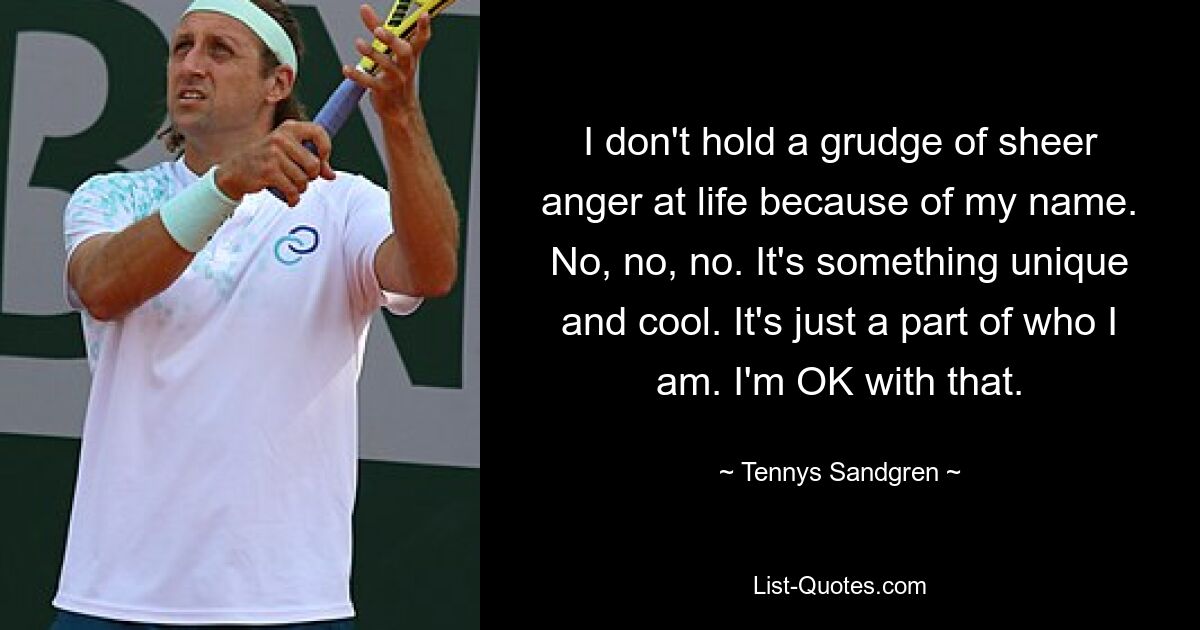 I don't hold a grudge of sheer anger at life because of my name. No, no, no. It's something unique and cool. It's just a part of who I am. I'm OK with that.

~ Tennys Sandgren ~

List-Quotes.com